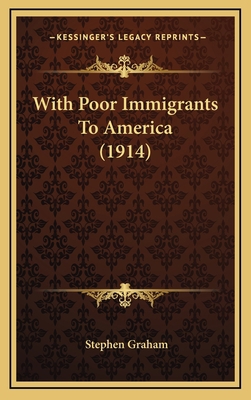 —KESSINGER'S LEGACY REPRINTS—

With Poor Immigrants To America (1914)

Stephen Graham